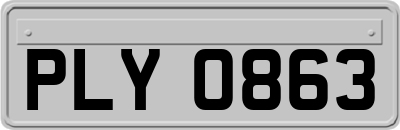 PLY 0863